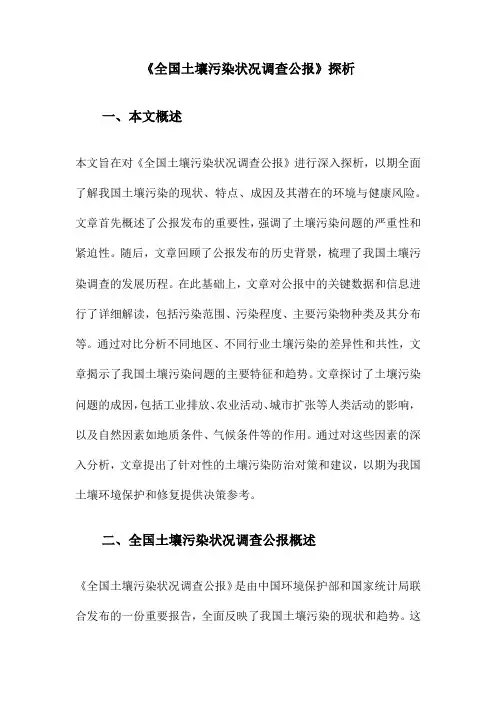 《全国土壤污染状况调查公报》探析

一、本文概述

本文旨在对《全国土壤污染状况调查公报》进行深入探析，以期全面了解我国土壤污染的现状、特点、成因及其潜在的环境与健康风险。文章首先概述了公报发布的重要性，强调了土壤污染问题的严重性和紧迫性。随后，文章回顾了公报发布的历史背景，梳理了我国土壤污染调查的发展历程。在此基础上，文章对公报中的关键数据和信息进行了详细解读，包括污染范围、污染程度、主要污染物种类及其分布等。通过对比分析不同地区、不同行业土壤污染的差异性和共性，文章揭示了我国土壤污染问题的主要特征和趋势。文章探讨了土壤污染问题的成因，包括工业排放、农业活动、城市扩张等人类活动的影响，以及自然因素如地质条件、气候条件等的作用。通过对这些因素的深入分析，文章提出了针对性的土壤污染防治对策和建议，以期为我国土壤环境保护和修复提供决策参考。

二、全国土壤污染状况调查公报概述

《全国土壤污染状况调查公报》是由中国环境保护部和国家统计局联合发布的一份重要报告，全面反映了我国土壤污染的现状和趋势。这